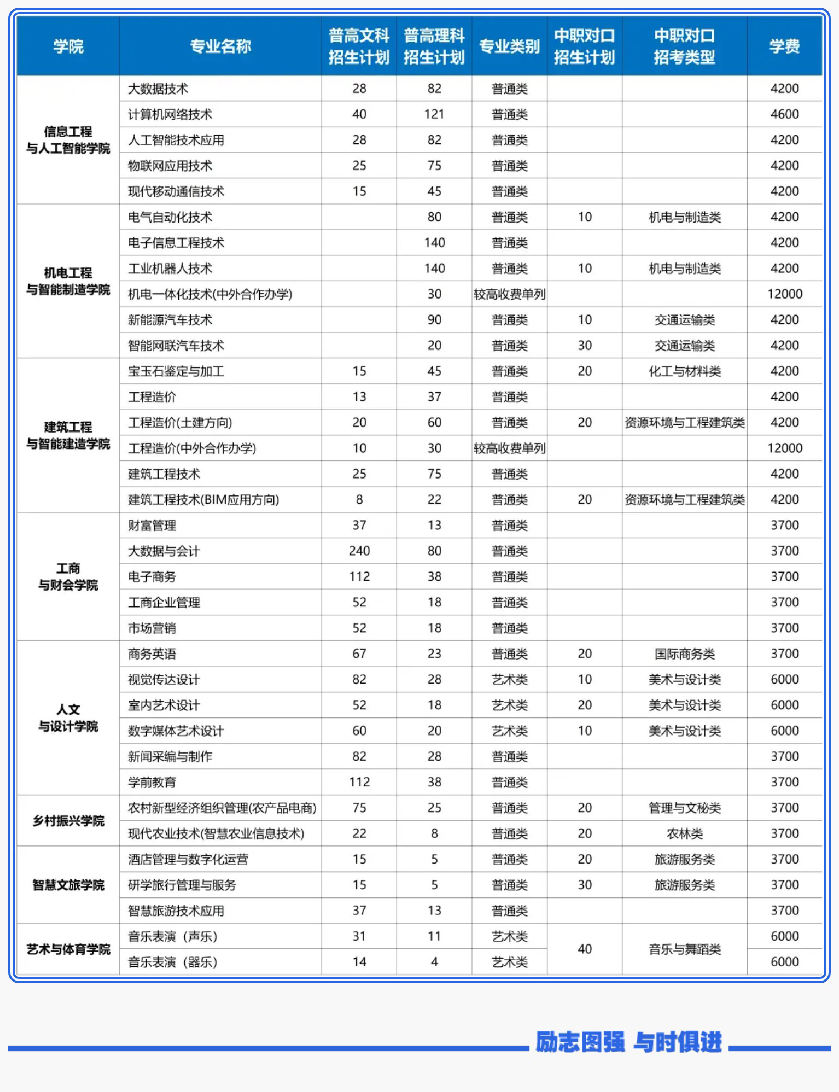 | 学院 | 专业名称 | 普高文科招生计划 | 普高理科招生计划 | 专业类别 | 中职对口招生计划 | 中职对口招考类型 | 学费 |
|---|---|---|---|---|---|---|---|
| 信息工程与人工智能学院 | 大数据技术 | 28 | 82 | 普通类 | | | 4200 |
| | 计算机网络技术 | 40 | 121 | 普通类 | | | 4600 |
| | 人工智能技术应用 | 28 | 82 | 普通类 | | | 4200 |
| | 物联网应用技术 | 25 | 75 | 普通类 | | | 4200 |
| | 现代移动通信技术 | 15 | 45 | 普通类 | | | 4200 |
| 机电工程与智能制造学院 | 电气自动化技术 | | 80 | 普通类 | 10 | 机电与制造类 | 4200 |
| | 电子信息工程技术 | | 140 | 普通类 | | | 4200 |
| | 工业机器人技术 | | 140 | 普通类 | 10 | 机电与制造类 | 4200 |
| | 机电一体化技术(中外合作办学) | | 30 | 较高收费单列 | | | 12000 |
| | 新能源汽车技术 | | 90 | 普通类 | 10 | 交通运输类 | 4200 |
| | 智能网联汽车技术 | | 20 | 普通类 | 30 | 交通运输类 | 4200 |
| 建筑工程与智能建造学院 | 宝玉石鉴定与加工 | 15 | 45 | 普通类 | 20 | 化工与材料类 | 4200 |
| | 工程造价 | 13 | 37 | 普通类 | | | 4200 |
| | 工程造价(土建方向) | 20 | 60 | 普通类 | 20 | 资源环境与工程建筑类 | 4200 |
| | 工程造价(中外合作办学) | 10 | 30 | 较高收费单列 | | | 12000 |
| | 建筑工程技术 | 25 | 75 | 普通类 | | | 4200 |
| | 建筑工程技术(BIM应用方向) | 8 | 22 | 普通类 | 20 | 资源环境与工程建筑类 | 4200 |
| 工商与财会学院 | 财富管理 | 37 | 13 | 普通类 | | | 3700 |
| | 大数据与会计 | 240 | 80 | 普通类 | | | 3700 |
| | 电子商务 | 112 | 38 | 普通类 | | | 3700 |
| | 工商企业管理 | 52 | 18 | 普通类 | | | 3700 |
| | 市场营销 | 52 | 18 | 普通类 | | | 3700 |
| 人文与设计学院 | 商务英语 | 67 | 23 | 普通类 | 20 | 国际商务类 | 3700 |
| | 视觉传达设计 | 82 | 28 | 艺术类 | 10 | 美术与设计类 | 6000 |
| | 室内艺术设计 | 52 | 18 | 艺术类 | 20 | 美术与设计类 | 6000 |
| | 数字媒体艺术设计 | 60 | 20 | 艺术类 | 10 | 美术与设计类 | 6000 |
| | 新闻采编与制作 | 82 | 28 | 普通类 | | | 3700 |
| | 学前教育 | 112 | 38 | 普通类 | | | 3700 |
| 乡村振兴学院 | 农村新型经济组织管理(农产品电商) | 75 | 25 | 普通类 | 20 | 管理与文秘类 | 3700 |
| | 现代农业技术(智慧农业信息技术) | 22 | 8 | 普通类 | 20 | 农林类 | 3700 |
| 智慧文旅学院 | 酒店管理与数字化运营 | 15 | 5 | 普通类 | 20 | 旅游服务类 | 3700 |
| | 研学旅行管理与服务 | 15 | 5 | 普通类 | 30 | 旅游服务类 | 3700 |
| | 智慧旅游技术应用 | 37 | 13 | 普通类 | | | 3700 |
| 艺术与体育学院 | 音乐表演（声乐） | 31 | 11 | 艺术类 | 40 | 音乐与舞蹈类 | 6000 |
| | 音乐表演（器乐） | 14 | 4 | 艺术类 | | | 6000 |

励志图强 与时俱进